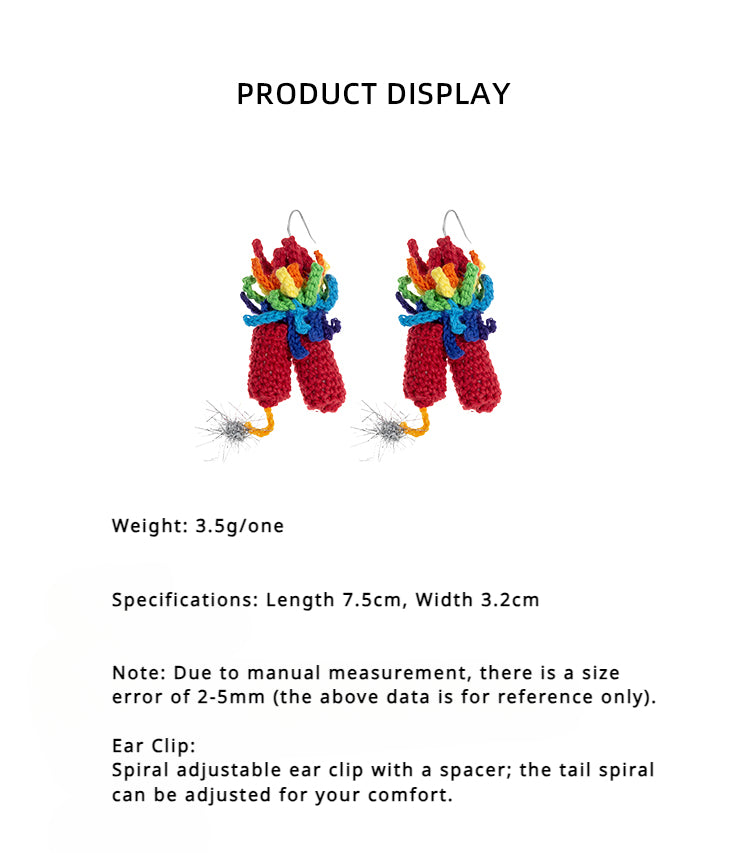 PRODUCT DISPLAY

Weight: 3.5g/one

Specifications: Length 7.5cm, Width 3.2cm

Note: Due to manual measurement, there is a size error of 2-5mm (the above data is for reference only).

Ear Clip:
Spiral adjustable ear clip with a spacer; the tail spiral can be adjusted for your comfort.